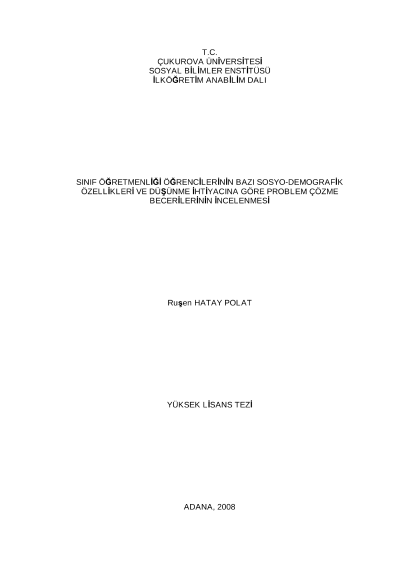 T.C.
ÇUKUROVA ÜNİVERSİTESİ
SOSYAL BİLİMLER ENSTİTÜSÜ
İLKÖĞRETİM ANABİLİM DALI

SINIF ÖĞRETMENLİĞİ ÖĞRENCİLERİNİN BAZI SOSYO-DEMOGRAFİK ÖZELLİKLERİ VE DÜŞÜNME İHTİYACINA GÖRE PROBLEM ÇÖZME BECERİLERİNİN İNCELENMESİ

Ruşen HATAY POLAT

YÜKSEK LİSANS TEZİ

ADANA, 2008